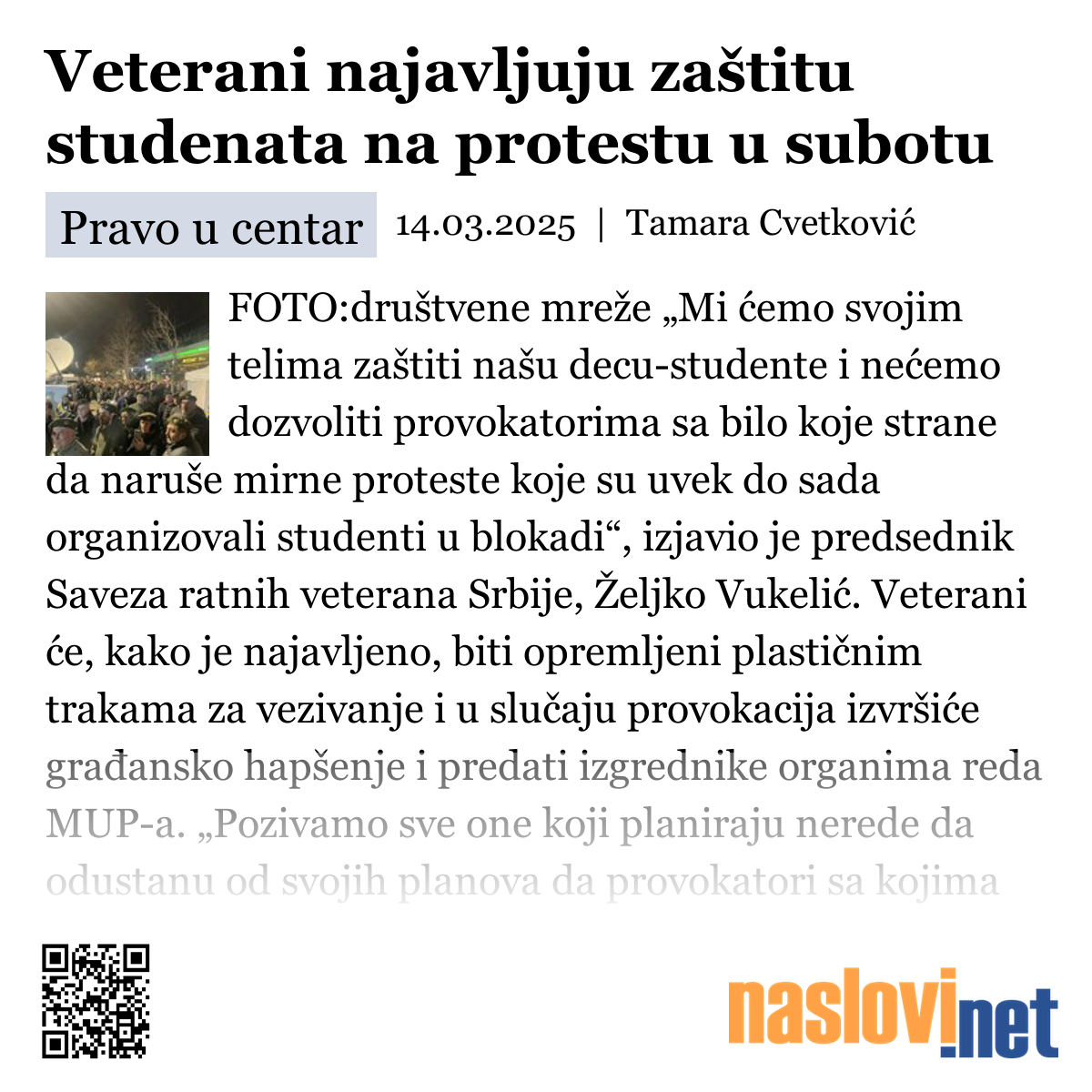 Veterani najavljuju zaštitu studenata na protestu u subotu

Pravo u centar 14.03.2025 | Tamara Cvetković

FOTO:društvene mreže „Mi ćemo svojim telima zaštiti našu decu-studente i nećemo dozvoliti provokatorima sa bilo koje strane da naruše mirne proteste koje su uvek do sada organizovali studenti u blokadi“, izjavio je predsednik Saveza ratnih veterana Srbije, Željko Vukelić. Veterani će, kako je najavljeno, biti opremljeni plastičnim trakama za vezivanje i u slučaju provokacija izvršiće građansko hapšenje i predati izgrednike organima reda MUP-a. „Pozivamo sve one koji planiraju nerede da odustanu od svojih planova da provokatori sa kojima

naslovi.net